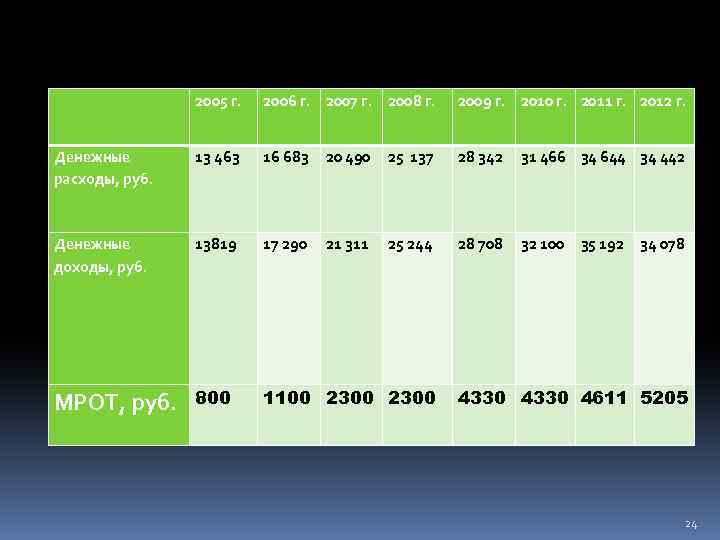 | | 2005 г. | 2006 г. | 2007 г. | 2008 г. | 2009 г. | 2010 г. | 2011 г. | 2012 г. |
|---|---|---|---|---|---|---|---|---|
| Денежные расходы, руб. | 13 463 | 16 683 | 20 490 | 25 137 | 28 342 | 31 466 | 34 644 | 34 442 |
| Денежные доходы, руб. | 13819 | 17 290 | 21 311 | 25 244 | 28 708 | 32 100 | 35 192 | 34 078 |
| МРОТ, руб. | 800 | 1100 | 2300 | 2300 | 4330 | 4330 | 4611 | 5205 |

24